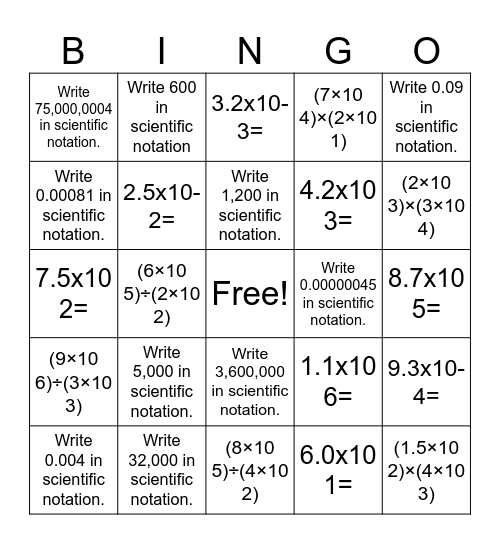 | B | I | N | G | O |
|---|---|---|---|---|
| Write 75,000,0004 in scientific notation. | Write 600 in scientific notation | 3.2x10-3= | (7×10 4)×(2×10 1) | Write 0.09 in scientific notation. |
| Write 0.00081 in scientific notation. | 2.5x10-2= | Write 1,200 in scientific notation. | 4.2x10 3= | (2×10 3)×(3×10 4) |
| 7.5x10 2= | (6×10 5)÷(2×10 2) | Free! | Write 0.00000045 in scientific notation. | 8.7x10 5= |
| (9×10 6)÷(3×10 3) | Write 5,000 in scientific notation. | Write 3,600,000 in scientific notation. | 1.1x10 6= | 9.3x10-4= |
| Write 0.004 in scientific notation. | Write 32,000 in scientific notation. | (8×10 5)÷(4×10 2) | 6.0x10 1= | (1.5×10 2)×(4×10 3) |